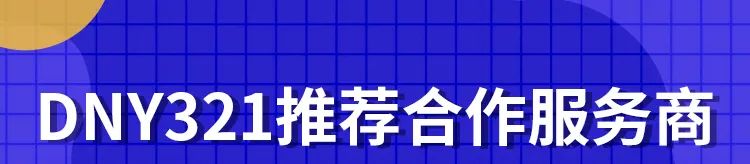 DNY321推荐合作服务商